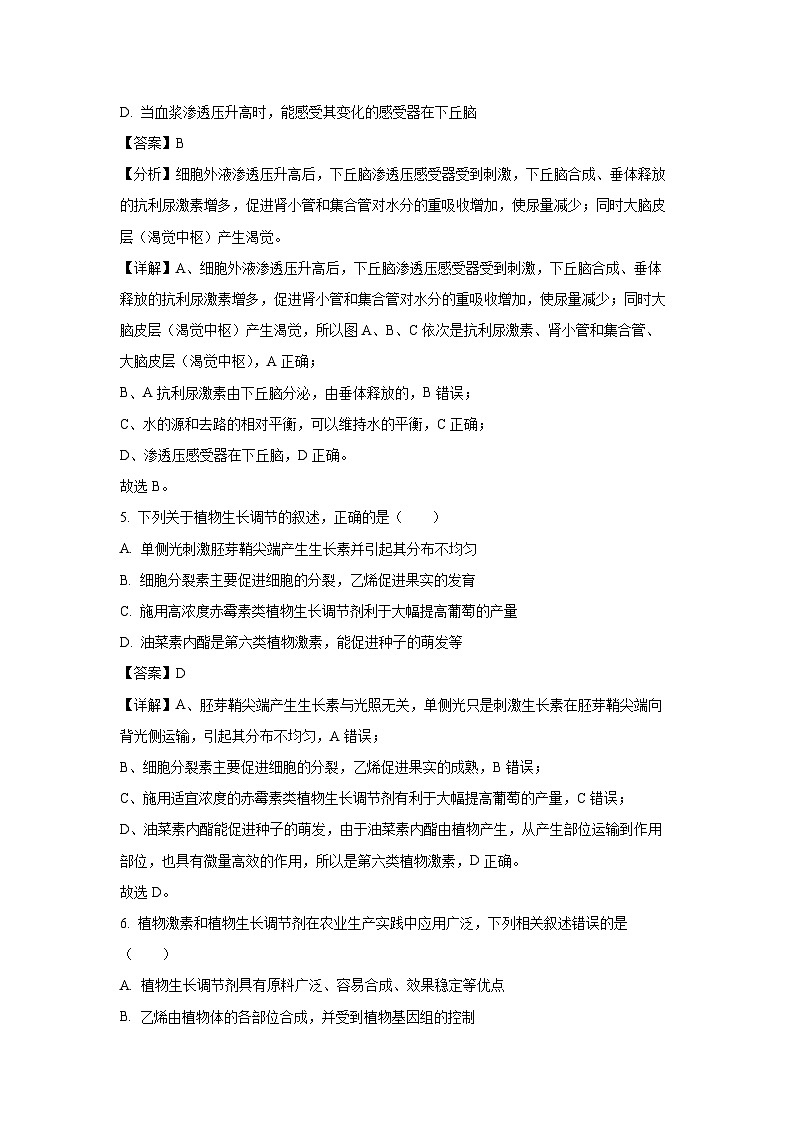 D. 当血浆渗透压升高时，能感受其变化的感受器在下丘脑

【答案】B

【分析】细胞外液渗透压升高后，下丘脑渗透压感受器受到刺激，下丘脑合成、垂体释放的抗利尿激素增多，促进肾小管和集合管对水分的重吸收增加，使尿量减少；同时大脑皮层（渴觉中枢）产生渴觉。

【详解】A、细胞外液渗透压升高后，下丘脑渗透压感受器受到刺激，下丘脑合成、垂体释放的抗利尿激素增多，促进肾小管和集合管对水分的重吸收增加，使尿量减少；同时大脑皮层（渴觉中枢）产生渴觉，所以图 A、B、C 依次是抗利尿激素、肾小管和集合管、大脑皮层（渴觉中枢），A 正确；

B、A 抗利尿激素由下丘脑分泌，由垂体释放的，B 错误；

C、水的源和去路的相对平衡，可以维持水的平衡，C 正确；

D、渗透压感受器在下丘脑，D 正确。

故选 B。

5. 下列关于植物生长调节的叙述，正确的是（　　）

A. 单侧光刺激胚芽鞘尖端产生生长素并引起其分布不均匀

B. 细胞分裂素主要促进细胞的分裂，乙烯促进果实的发育

C. 施用高浓度赤霉素类植物生长调节剂利于大幅提高葡萄的产量

D. 油菜素内酯是第六类植物激素，能促进种子的萌发等

【答案】D

【详解】A、胚芽鞘尖端产生生长素与光照无关，单侧光只是刺激生长素在胚芽鞘尖端向背光侧运输，引起其分布不均匀，A 错误；

B、细胞分裂素主要促进细胞的分裂，乙烯促进果实的成熟，B 错误；

C、施用适宜浓度的赤霉素类植物生长调节剂有利于大幅提高葡萄的产量，C 错误；

D、油菜素内酯能促进种子的萌发，由于油菜素内酯由植物产生，从产生部位运输到作用部位，也具有微量高效的作用，所以是第六类植物激素，D 正确。

故选 D。

6. 植物激素和植物生长调节剂在农业生产实践中应用广泛，下列相关叙述错误的是（　　）

A. 植物生长调节剂具有原料广泛、容易合成、效果稳定等优点

B. 乙烯由植物体的各部位合成，并受到植物基因组的控制